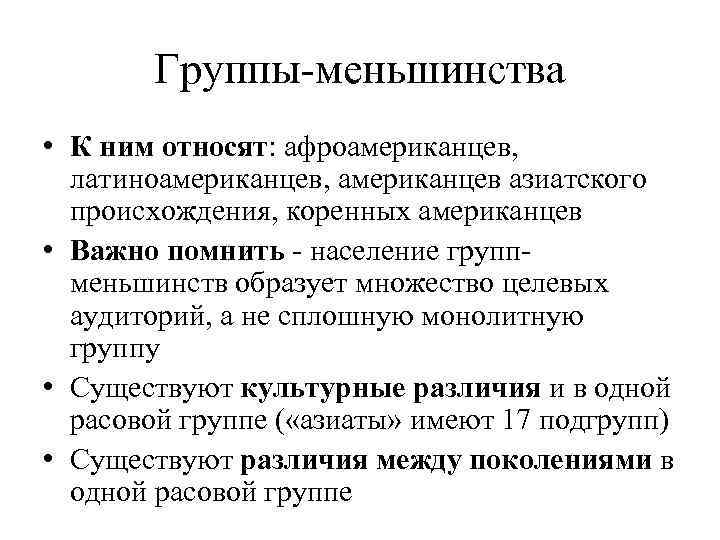 Группы-меньшинства

• К ним относят: афроамериканцев, латиноамериканцев, американцев азиатского происхождения, коренных американцев

• Важно помнить - население групп-меньшинств образует множество целевых аудиторий, а не сплошную монолитную группу

• Существуют культурные различия и в одной расовой группе («азиаты» имеют 17 подгрупп)

• Существуют различия между поколениями в одной расовой группе